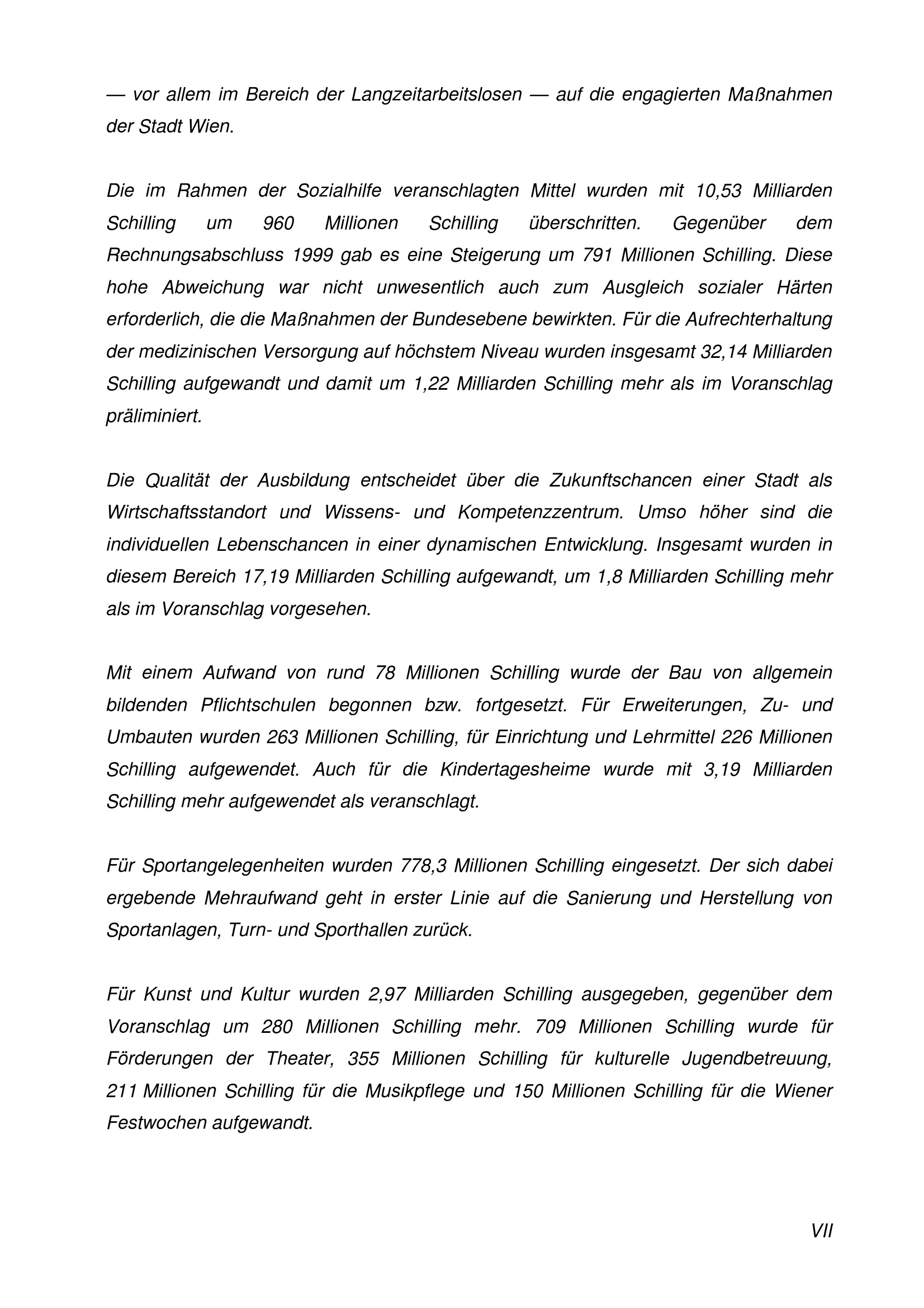 — vor allem im Bereich der Langzeitarbeitslosen — auf die engagierten Maßnahmen der Stadt Wien.

Die im Rahmen der Sozialhilfe veranschlagten Mittel wurden mit 10,53 Milliarden Schilling um 960 Millionen Schilling überschritten. Gegenüber dem Rechnungsabschluss 1999 gab es eine Steigerung um 791 Millionen Schilling. Diese hohe Abweichung war nicht unwesentlich auch zum Ausgleich sozialer Härten erforderlich, die die Maßnahmen der Bundesebene bewirkten. Für die Aufrechterhaltung der medizinischen Versorgung auf höchstem Niveau wurden insgesamt 32,14 Milliarden Schilling aufgewandt und damit um 1,22 Milliarden Schilling mehr als im Voranschlag präliminiert.

Die Qualität der Ausbildung entscheidet über die Zukunftschancen einer Stadt als Wirtschaftsstandort und Wissens- und Kompetenzzentrum. Umso höher sind die individuellen Lebenschancen in einer dynamischen Entwicklung. Insgesamt wurden in diesem Bereich 17,19 Milliarden Schilling aufgewandt, um 1,8 Milliarden Schilling mehr als im Voranschlag vorgesehen.

Mit einem Aufwand von rund 78 Millionen Schilling wurde der Bau von allgemein bildenden Pflichtschulen begonnen bzw. fortgesetzt. Für Erweiterungen, Zu- und Umbauten wurden 263 Millionen Schilling, für Einrichtung und Lehrmittel 226 Millionen Schilling aufgewendet. Auch für die Kindertagesheime wurde mit 3,19 Milliarden Schilling mehr aufgewendet als veranschlagt.

Für Sportangelegenheiten wurden 778,3 Millionen Schilling eingesetzt. Der sich dabei ergebende Mehraufwand geht in erster Linie auf die Sanierung und Herstellung von Sportanlagen, Turn- und Sporthallen zurück.

Für Kunst und Kultur wurden 2,97 Milliarden Schilling ausgegeben, gegenüber dem Voranschlag um 280 Millionen Schilling mehr. 709 Millionen Schilling wurde für Förderungen der Theater, 355 Millionen Schilling für kulturelle Jugendbetreuung, 211 Millionen Schilling für die Musikpflege und 150 Millionen Schilling für die Wiener Festwochen aufgewandt.

VII